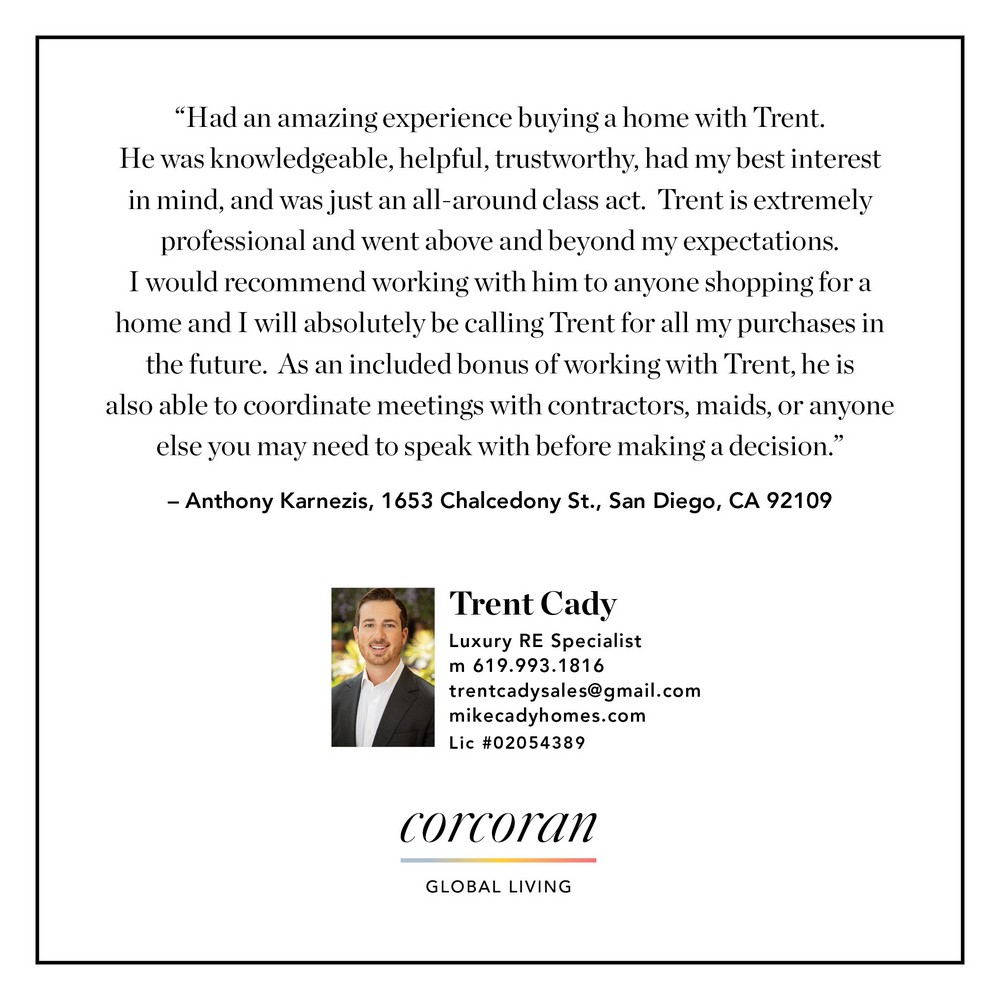 "Had an amazing experience buying a home with Trent. He was knowledgeable, helpful, trustworthy, had my best interest in mind, and was just an all-around class act. Trent is extremely professional and went above and beyond my expectations. I would recommend working with him to anyone shopping for a home and I will absolutely be calling Trent for all my purchases in the future. As an included bonus of working with Trent, he is also able to coordinate meetings with contractors, maids, or anyone else you may need to speak with before making a decision."

– Anthony Karnezis, 1653 Chalcedony St., San Diego, CA 92109

Trent Cady
Luxury RE Specialist
m 619.993.1816
trentcadysales@gmail.com
mikecadyhomes.com
Lic #02054389

corcoran
GLOBAL LIVING